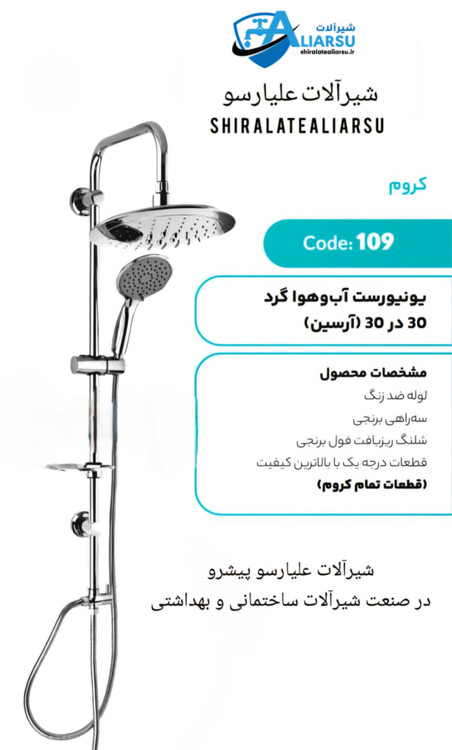 شیرآلات
ALIARSU
shiralatealiarsu.ir

شیرآلات علیارسو
SHIRALATEALIARSU

کروم

Code: 109

یونیورست آب‌وهوا گرد
30 در 30 (آرسین)

مشخصات محصول
لوله ضد زنگ
سه‌راهی برنجی
شلنگ ریزبافت فول برنجی
قطعات درجه یک با بالاترین کیفیت
(قطعات تمام کروم)

شیرآلات علیارسو پیشرو
در صنعت شیرآلات ساختمانی و بهداشتی